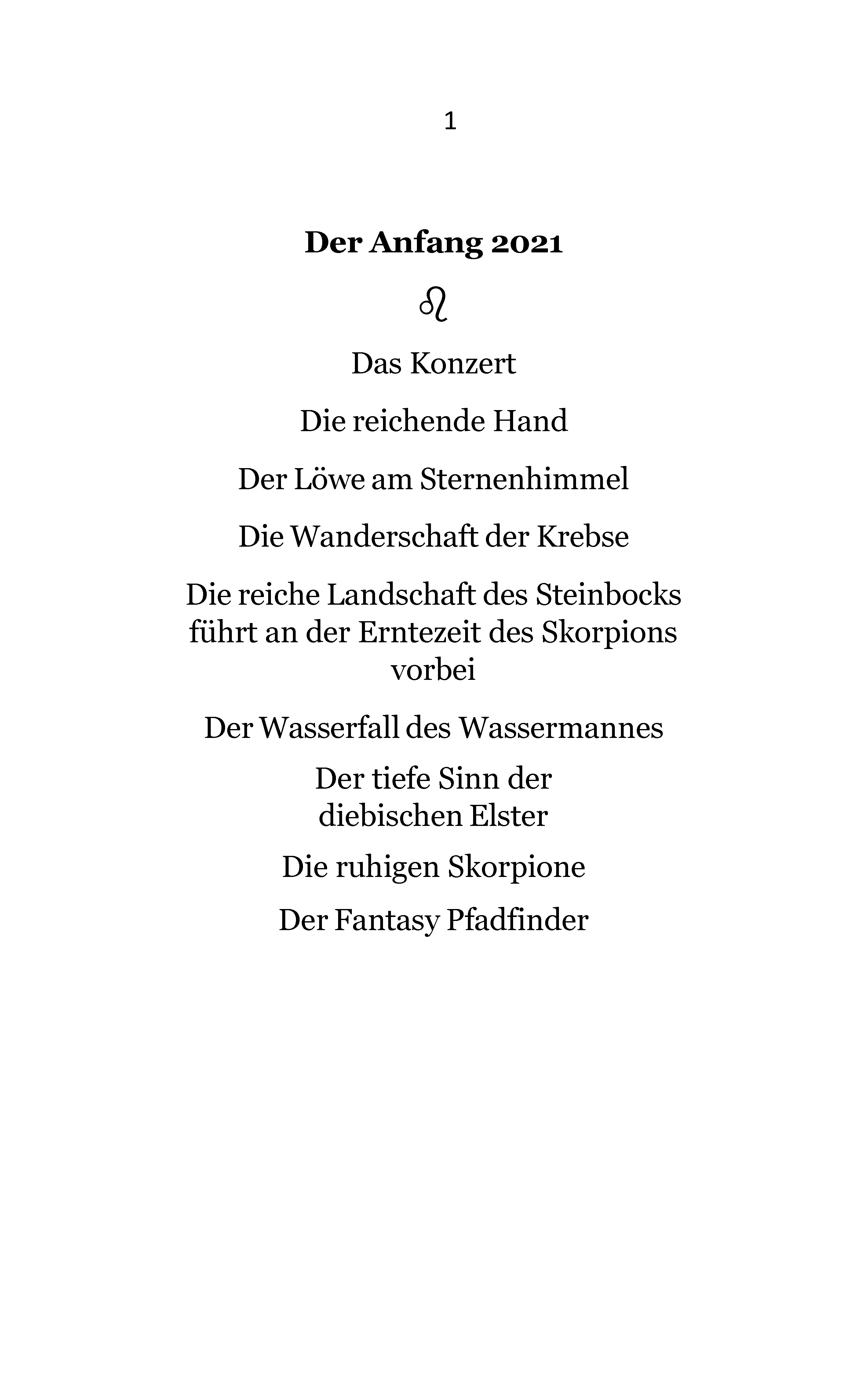 1

Der Anfang 2021

♌

Das Konzert

Die reichende Hand

Der Löwe am Sternenhimmel

Die Wanderschaft der Krebse

Die reiche Landschaft des Steinbocks führt an der Erntezeit des Skorpions vorbei

Der Wasserfall des Wassermannes

Der tiefe Sinn der diebischen Elster

Die ruhigen Skorpione

Der Fantasy Pfadfinder